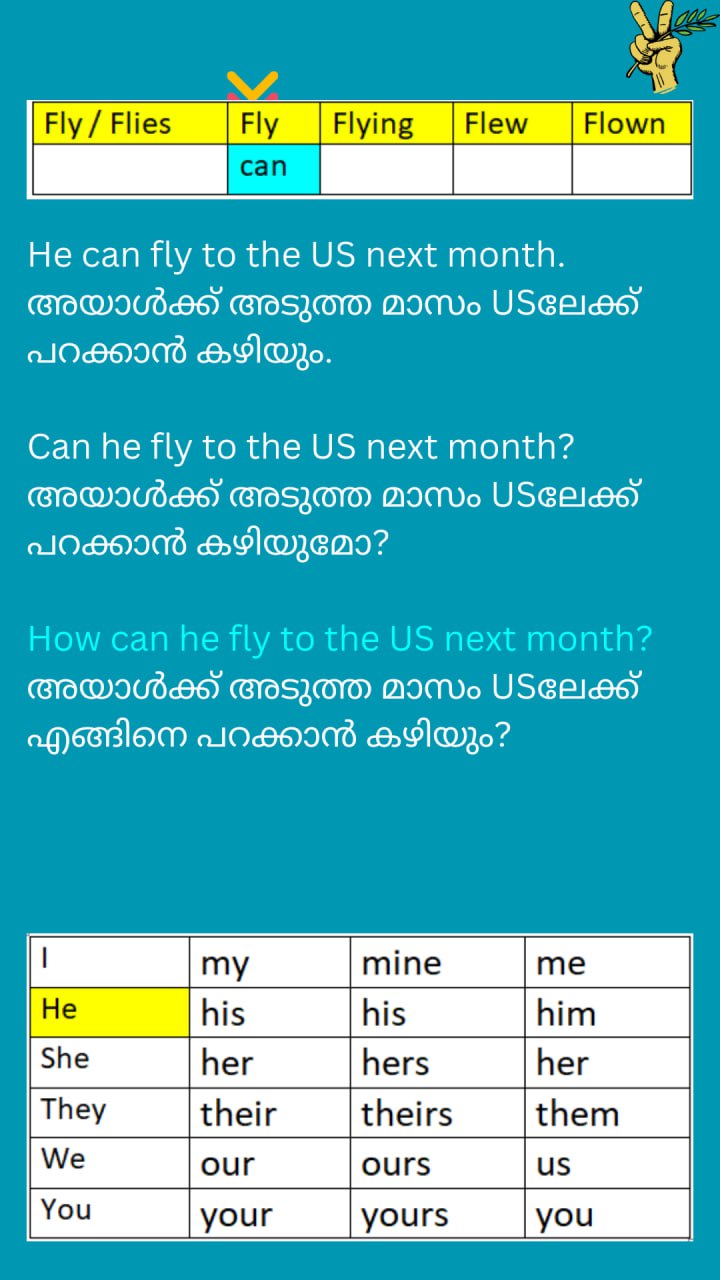 | Fly / Flies | Fly | Flying | Flew | Flown |
|---|---|---|---|---|
| | can | | | |

He can fly to the US next month.
അയാൾക്ക് അടുത്ത മാസം USലേക്ക് പറക്കാൻ കഴിയും.

Can he fly to the US next month?
അയാൾക്ക് അടുത്ത മാസം USലേക്ക് പറക്കാൻ കഴിയുമോ?

How can he fly to the US next month?
അയാൾക്ക് അടുത്ത മാസം USലേക്ക് എങ്ങിനെ പറക്കാൻ കഴിയും?

| I | my | mine | me |
|---|---|---|---|
| He | his | his | him |
| She | her | hers | her |
| They | their | theirs | them |
| We | our | ours | us |
| You | your | yours | you |